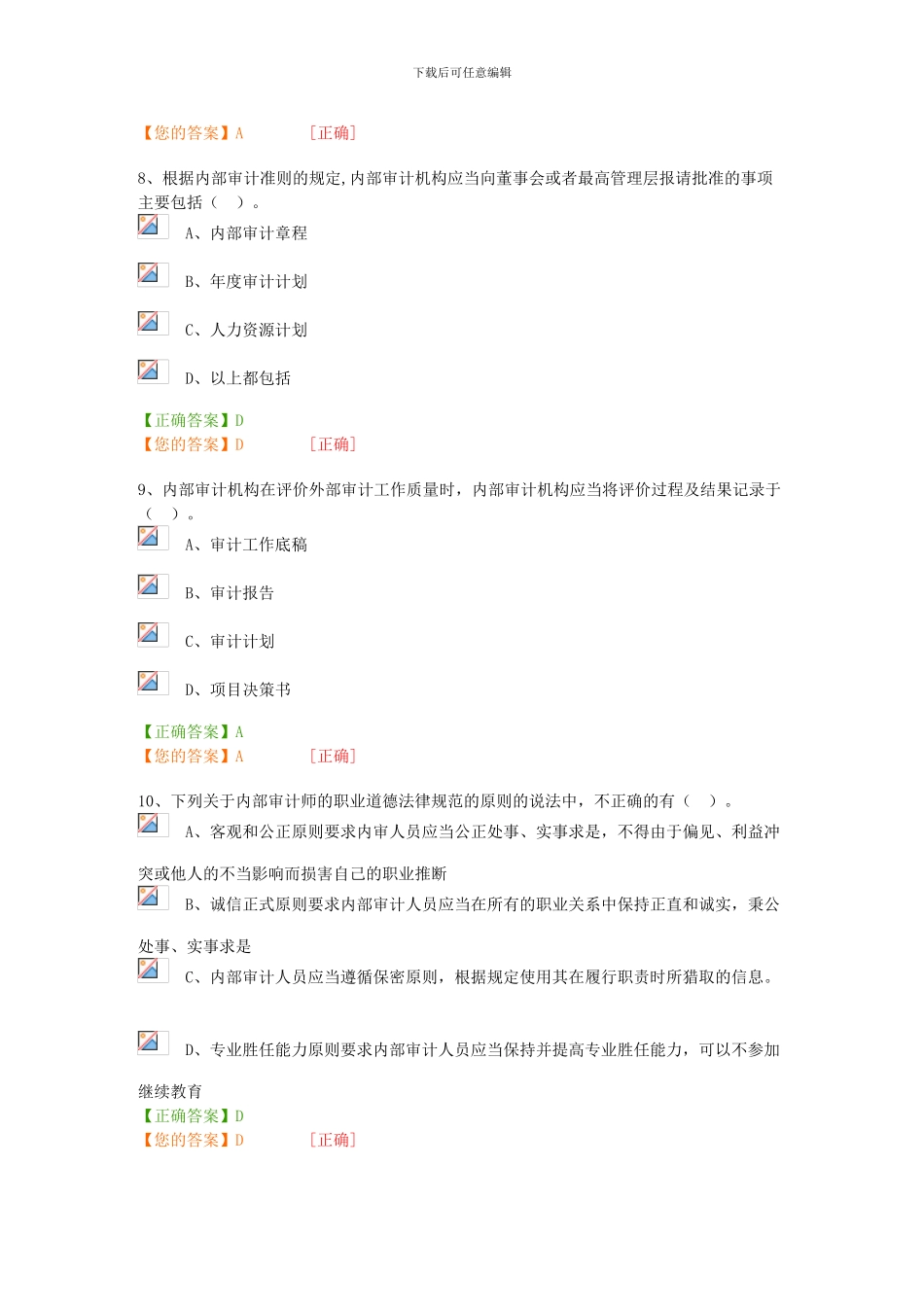 下载后可任意编辑

【您的答案】A [正确]

8、根据内部审计准则的规定,内部审计机构应当向董事会或者最高管理层报请批准的事项主要包括（ ）。

A、内部审计章程

B、年度审计计划

C、人力资源计划

D、以上都包括

【正确答案】D
【您的答案】D [正确]

9、内部审计机构在评价外部审计工作质量时，内部审计机构应当将评价过程及结果记录于（ ）。

A、审计工作底稿

B、审计报告

C、审计计划

D、项目决策书

【正确答案】A
【您的答案】A [正确]

10、下列关于内部审计师的职业道德法律规范的原则的说法中，不正确的有（ ）。

A、客观和公正原则要求内审人员应当公正处事、实事求是，不得由于偏见、利益冲突或他人的不当影响而损害自己的职业推断

B、诚信正式原则要求内部审计人员应当在所有的职业关系中保持正直和诚实，秉公处事、实事求是

C、内部审计人员应当遵循保密原则，根据规定使用其在履行职责时所猎取的信息。

D、专业胜任能力原则要求内部审计人员应当保持并提高专业胜任能力，可以不参加继续教育

【正确答案】D
【您的答案】D [正确]